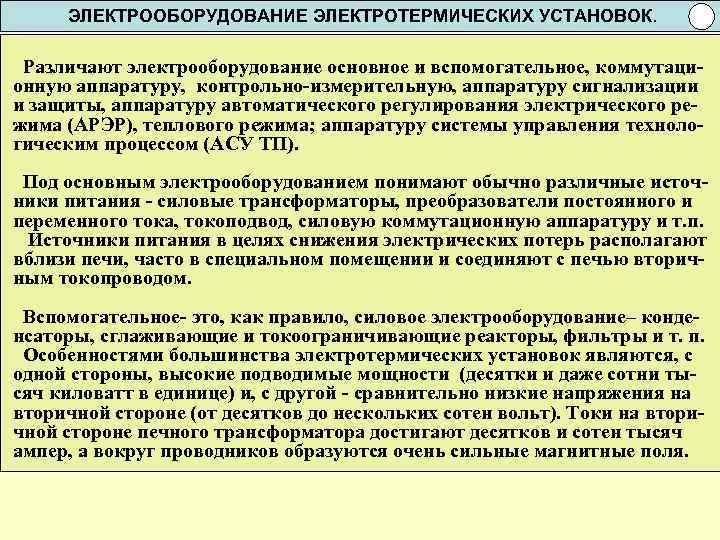 ЭЛЕКТРООБОРУДОВАНИЕ ЭЛЕКТРОТЕРМИЧЕСКИХ УСТАНОВОК.

Различают электрооборудование основное и вспомогательное, коммутационную аппаратуру, контрольно-измерительную, аппаратуру сигнализации и защиты, аппаратуру автоматического регулирования электрического режима (АРЭР), теплового режима; аппаратуру системы управления технологическим процессом (АСУ ТП).

Под основным электрооборудованием понимают обычно различные источники питания - силовые трансформаторы, преобразователи постоянного и переменного тока, токоподвод, силовую коммутационную аппаратуру и т.п.
Источники питания в целях снижения электрических потерь располагают вблизи печи, часто в специальном помещении и соединяют с печью вторичным токопроводом.

Вспомогательное- это, как правило, силовое электрооборудование– конденсаторы, сглаживающие и токоограничивающие реакторы, фильтры и т. п.
Особенностями большинства электротермических установок являются, с одной стороны, высокие подводимые мощности (десятки и даже сотни тысяч киловатт в единице) и, с другой - сравнительно низкие напряжения на вторичной стороне (от десятков до нескольких сотен вольт). Токи на вторичной стороне печного трансформатора достигают десятков и сотен тысяч ампер, а вокруг проводников образуются очень сильные магнитные поля.